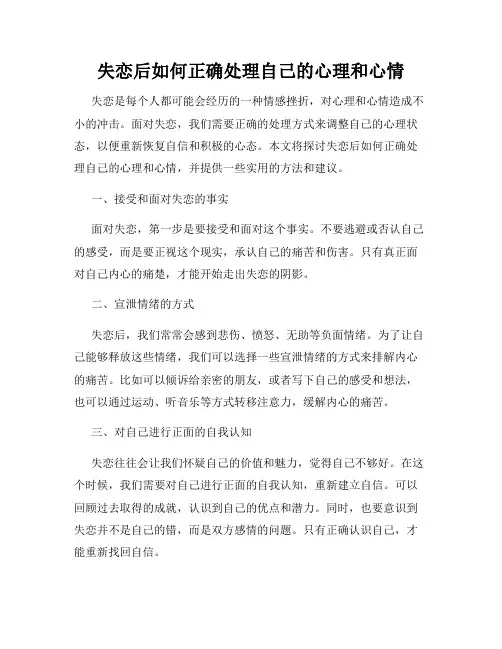 失恋后如何正确处理自己的心理和心情

失恋是每个人都可能会经历的一种情感挫折，对心理和心情造成不小的冲击。面对失恋，我们需要正确的处理方式来调整自己的心理状态，以便重新恢复自信和积极的心态。本文将探讨失恋后如何正确处理自己的心理和心情，并提供一些实用的方法和建议。

一、接受和面对失恋的事实

面对失恋，第一步是要接受和面对这个事实。不要逃避或否认自己的感受，而是要正视这个现实，承认自己的痛苦和伤害。只有真正面对自己内心的痛楚，才能开始走出失恋的阴影。

二、宣泄情绪的方式

失恋后，我们常常会感到悲伤、愤怒、无助等负面情绪。为了让自己能够释放这些情绪，我们可以选择一些宣泄情绪的方式来排解内心的痛苦。比如可以倾诉给亲密的朋友，或者写下自己的感受和想法，也可以通过运动、听音乐等方式转移注意力，缓解内心的痛苦。

三、对自己进行正面的自我认知

失恋往往会让我们怀疑自己的价值和魅力，觉得自己不够好。在这个时候，我们需要对自己进行正面的自我认知，重新建立自信。可以回顾过去取得的成就，认识到自己的优点和潜力。同时，也要意识到失恋并不是自己的错，而是双方感情的问题。只有正确认识自己，才能重新找回自信。